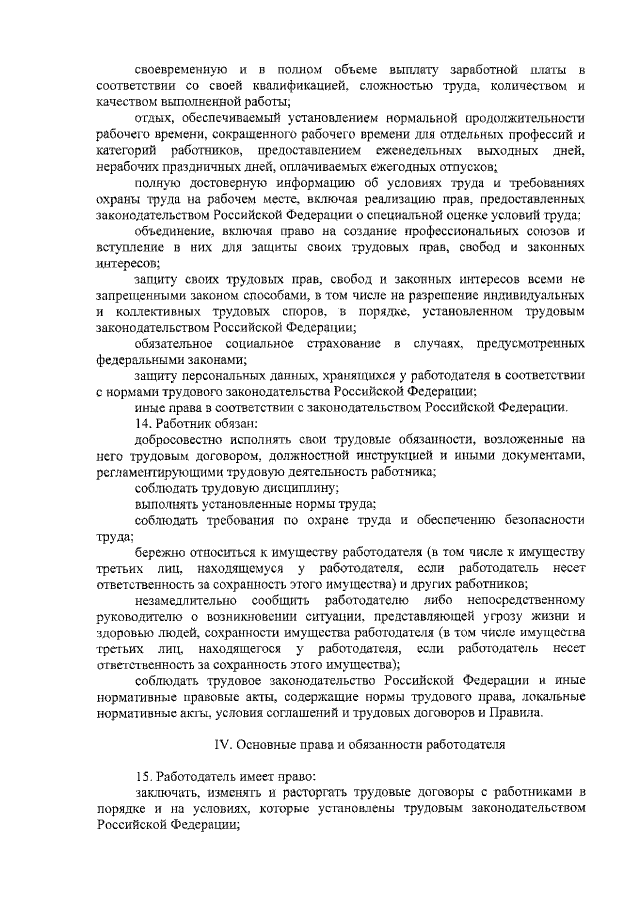 своевременную и в полном объеме выплату заработной платы в соответствии со своей квалификацией, сложностью труда, количеством и качеством выполненной работы;

отдых, обеспечиваемый установлением нормальной продолжительности рабочего времени, сокращенного рабочего времени для отдельных профессий и категорий работников, предоставлением еженедельных выходных дней, нерабочих праздничных дней, оплачиваемых ежегодных отпусков;

полную достоверную информацию об условиях труда и требованиях охраны труда на рабочем месте, включая реализацию прав, предоставленных законодательством Российской Федерации о специальной оценке условий труда;

объединение, включая право на создание профессиональных союзов и вступление в них для защиты своих трудовых прав, свобод и законных интересов;

защиту своих трудовых прав, свобод и законных интересов всеми не запрещенными законом способами, в том числе на разрешение индивидуальных и коллективных трудовых споров, в порядке, установленном трудовым законодательством Российской Федерации;

обязательное социальное страхование в случаях, предусмотренных федеральными законами;

защиту персональных данных, хранящихся у работодателя в соответствии с нормами трудового законодательства Российской Федерации;

иные права в соответствии с законодательством Российской Федерации.

14. Работник обязан:

добросовестно исполнять свои трудовые обязанности, возложенные на него трудовым договором, должностной инструкцией и иными документами, регламентирующими трудовую деятельность работника;

соблюдать трудовую дисциплину;

выполнять установленные нормы труда;

соблюдать требования по охране труда и обеспечению безопасности труда;

бережно относиться к имуществу работодателя (в том числе к имуществу третьих лиц, находящемуся у работодателя, если работодатель несет ответственность за сохранность этого имущества) и других работников;

незамедлительно сообщить работодателю либо непосредственному руководителю о возникновении ситуации, представляющей угрозу жизни и здоровью людей, сохранности имущества работодателя (в том числе имущества третьих лиц, находящегося у работодателя, если работодатель несет ответственность за сохранность этого имущества);

соблюдать трудовое законодательство Российской Федерации и иные нормативные правовые акты, содержащие нормы трудового права, локальные нормативные акты, условия соглашений и трудовых договоров и Правила.

IV. Основные права и обязанности работодателя

15. Работодатель имеет право:

заключать, изменять и расторгать трудовые договоры с работниками в порядке и на условиях, которые установлены трудовым законодательством Российской Федерации;